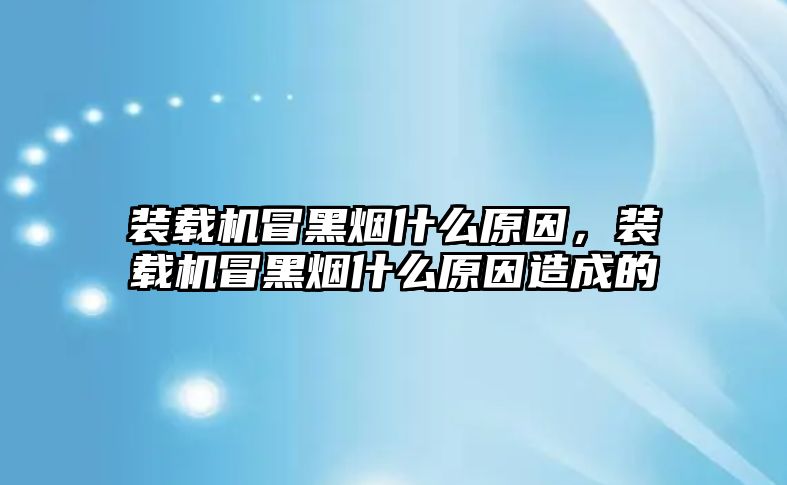 装载机冒黑烟什么原因，装载机冒黑烟什么原因造成的